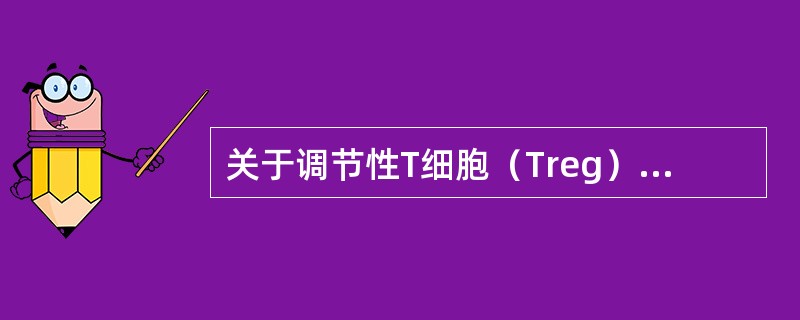 关于调节性T细胞（Treg）...